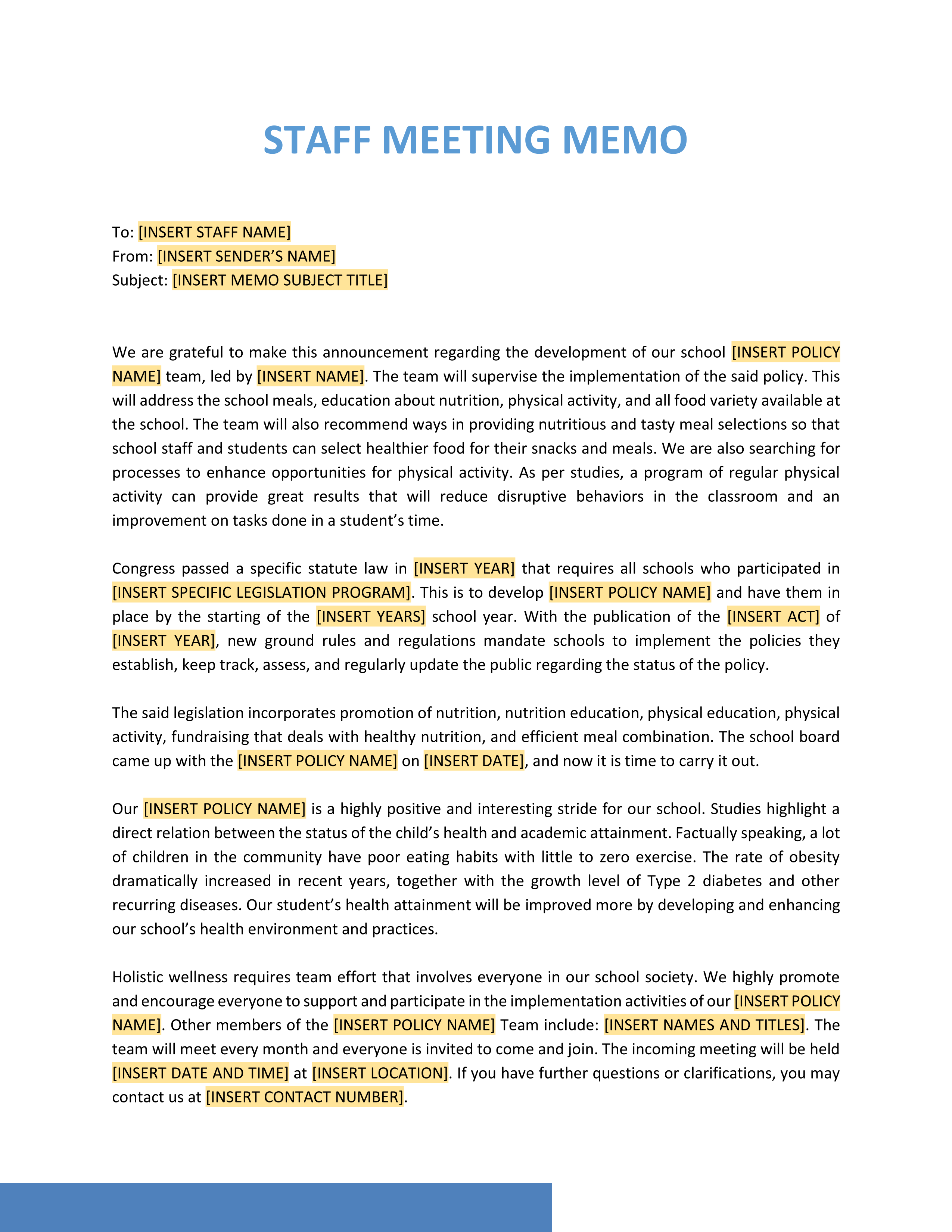 STAFF MEETING MEMO

To: [INSERT STAFF NAME]
From: [INSERT SENDER'S NAME]
Subject: [INSERT MEMO SUBJECT TITLE]

We are grateful to make this announcement regarding the development of our school [INSERT POLICY NAME] team, led by [INSERT NAME]. The team will supervise the implementation of the said policy. This will address the school meals, education about nutrition, physical activity, and all food variety available at the school. The team will also recommend ways in providing nutritious and tasty meal selections so that school staff and students can select healthier food for their snacks and meals. We are also searching for processes to enhance opportunities for physical activity. As per studies, a program of regular physical activity can provide great results that will reduce disruptive behaviors in the classroom and an improvement on tasks done in a student's time.

Congress passed a specific statute law in [INSERT YEAR] that requires all schools who participated in [INSERT SPECIFIC LEGISLATION PROGRAM]. This is to develop [INSERT POLICY NAME] and have them in place by the starting of the [INSERT YEARS] school year. With the publication of the [INSERT ACT] of [INSERT YEAR], new ground rules and regulations mandate schools to implement the policies they establish, keep track, assess, and regularly update the public regarding the status of the policy.

The said legislation incorporates promotion of nutrition, nutrition education, physical education, physical activity, fundraising that deals with healthy nutrition, and efficient meal combination. The school board came up with the [INSERT POLICY NAME] on [INSERT DATE], and now it is time to carry it out.

Our [INSERT POLICY NAME] is a highly positive and interesting stride for our school. Studies highlight a direct relation between the status of the child's health and academic attainment. Factually speaking, a lot of children in the community have poor eating habits with little to zero exercise. The rate of obesity dramatically increased in recent years, together with the growth level of Type 2 diabetes and other recurring diseases. Our student's health attainment will be improved more by developing and enhancing our school's health environment and practices.

Holistic wellness requires team effort that involves everyone in our school society. We highly promote and encourage everyone to support and participate in the implementation activities of our [INSERT POLICY NAME]. Other members of the [INSERT POLICY NAME] Team include: [INSERT NAMES AND TITLES]. The team will meet every month and everyone is invited to come and join. The incoming meeting will be held [INSERT DATE AND TIME] at [INSERT LOCATION]. If you have further questions or clarifications, you may contact us at [INSERT CONTACT NUMBER].